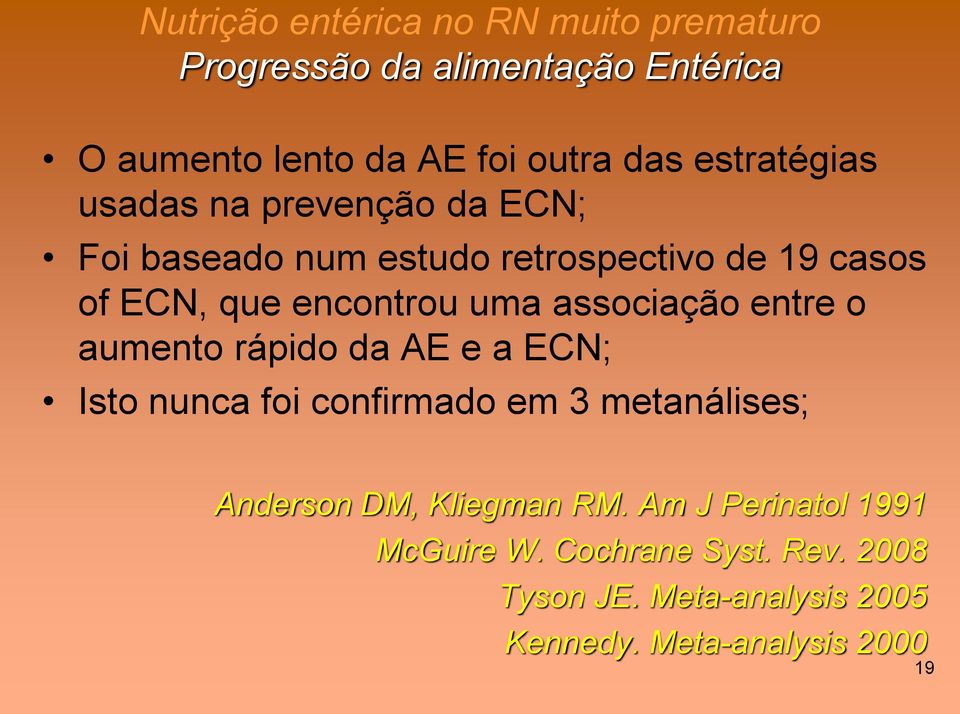 Nutrição entérica no RN muito prematuro
Progressão da alimentação Entérica

• O aumento lento da AE foi outra das estratégias usadas na prevenção da ECN;
• Foi baseado num estudo retrospectivo de 19 casos of ECN, que encontrou uma associação entre o aumento rápido da AE e a ECN;
• Isto nunca foi confirmado em 3 metanálises;

Anderson DM, Kliegman RM. Am J Perinatol 1991
McGuire W. Cochrane Syst. Rev. 2008
Tyson JE. Meta-analysis 2005
Kennedy. Meta-analysis 2000

19